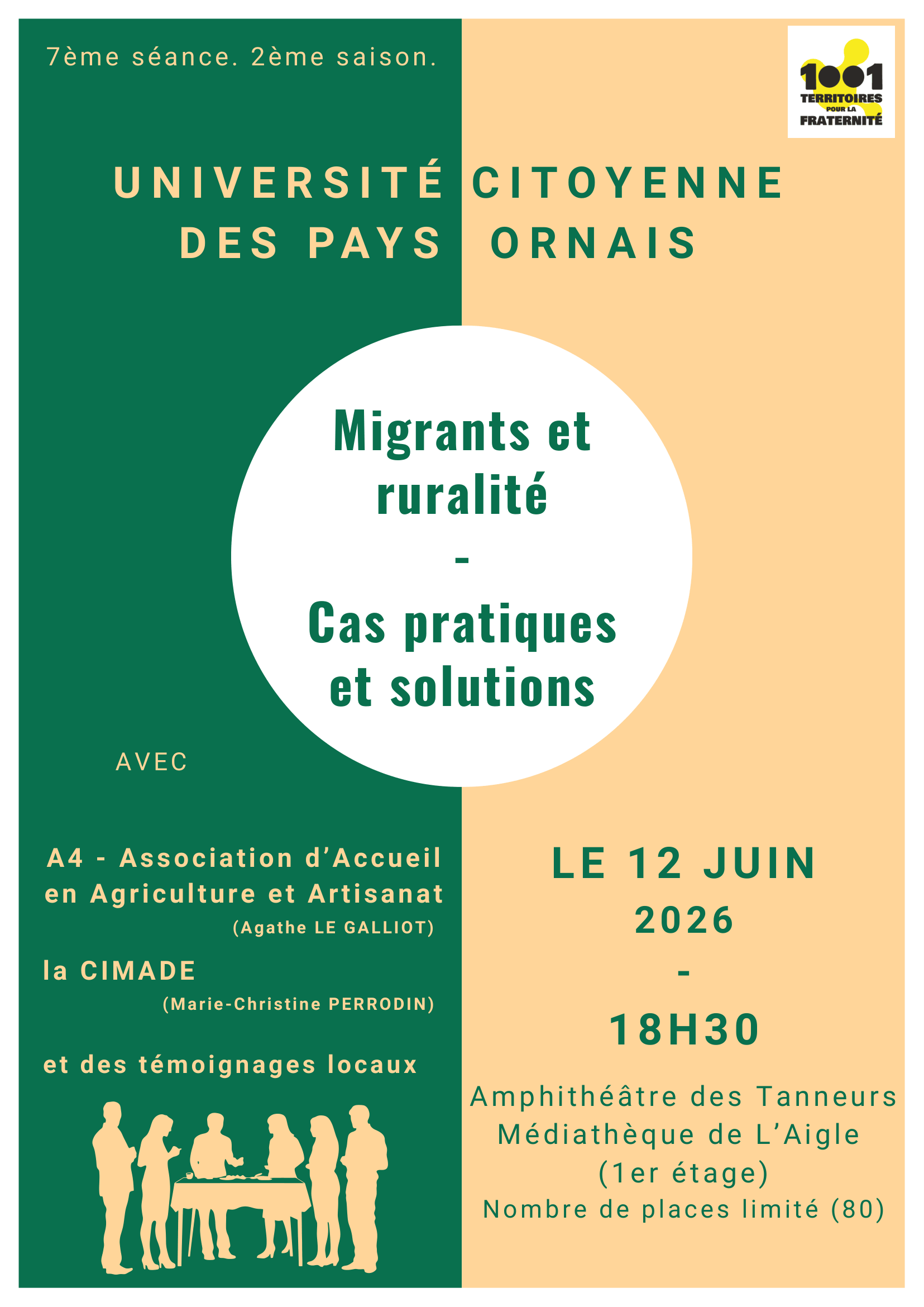 7ème séance. 2ème saison.

1001 TERRITOIRES POUR LA FRATERNITÉ

UNIVERSITÉ CITOYENNE
DES PAYS ORNAIS

Migrants et ruralité
-
Cas pratiques et solutions

AVEC

A4 - Association d'Accueil en Agriculture et Artisanat
(Agathe LE GALLIOT)

la CIMADE
(Marie-Christine PERRODIN)

et des témoignages locaux

LE 12 JUIN
2026
-
18H30

Amphithéâtre des Tanneurs
Médiathèque de L'Aigle
(1er étage)
Nombre de places limité (80)